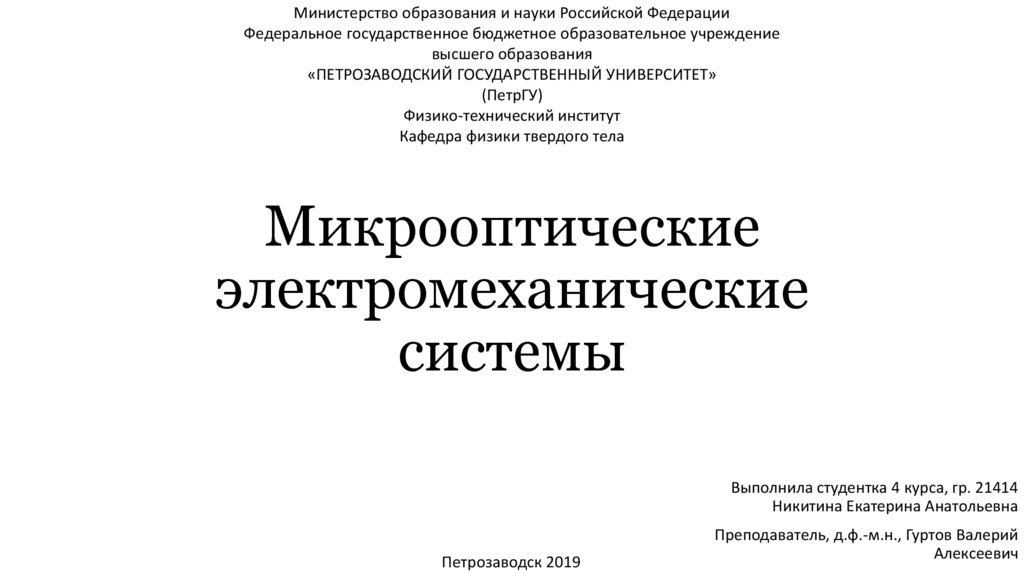 Министерство образования и науки Российской Федерации
Федеральное государственное бюджетное образовательное учреждение
высшего образования
«ПЕТРОЗАВОДСКИЙ ГОСУДАРСТВЕННЫЙ УНИВЕРСИТЕТ»
(ПетрГУ)
Физико-технический институт
Кафедра физики твердого тела

Микрооптические электромеханические системы

Выполнила студентка 4 курса, гр. 21414
Никитина Екатерина Анатольевна

Преподаватель, д.ф.-м.н., Гуртов Валерий Алексеевич

Петрозаводск 2019